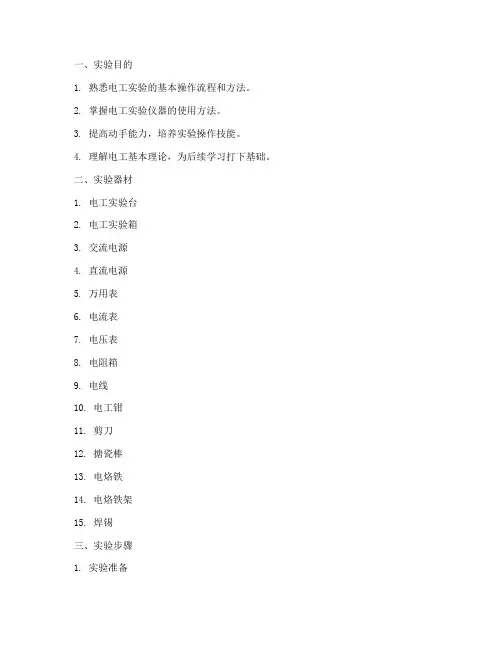 一、实验目的

1. 熟悉电工实验的基本操作流程和方法。

2. 掌握电工实验仪器的使用方法。

3. 提高动手能力，培养实验操作技能。

4. 理解电工基本理论，为后续学习打下基础。

二、实验器材

1. 电工实验台

2. 电工实验箱

3. 交流电源

4. 直流电源

5. 万用表

6. 电流表

7. 电压表

8. 电阻箱

9. 电线

10. 电工钳

11. 剪刀

12. 搪瓷棒

13. 电烙铁

14. 电烙铁架

15. 焊锡

三、实验步骤

1. 实验准备